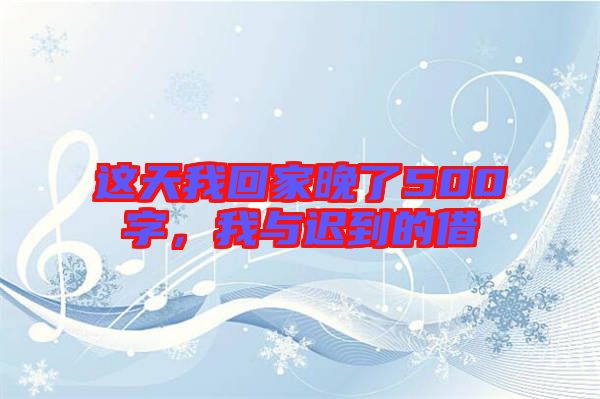 这天我回家晚了500字，我与迟到的借